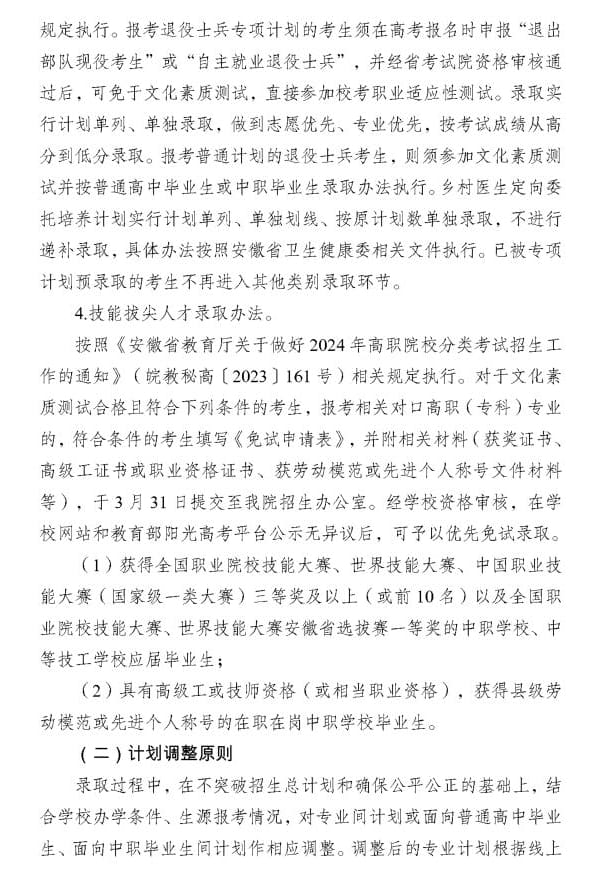 规定执行。报考退役士兵专项计划的考生须在高考报名时申报“退出部队现役考生”或“自主就业退役士兵”，并经省考试院资格审核通过后，可免于文化素质测试，直接参加校考职业适应性测试。录取实行计划单列、单独录取，做到志愿优先、专业优先，按考试成绩从高分到低分录取。报考普通计划的退役士兵考生，则须参加文化素质测试并按普通高中毕业生或中职毕业生录取办法执行。乡村医生定向委托培养计划实行计划单列、单独划线、按原计划数单独录取，不进行递补录取，具体办法按照安徽省卫生健康委相关文件执行。已被专项计划预录取的考生不再进入其他类别录取环节。

4.技能拔尖人才录取办法。

按照《安徽省教育厅关于做好2024年高职院校分类考试招生工作的通知》（皖教秘高〔2023〕161号）相关规定执行。对于文化素质测试合格且符合下列条件的考生，报考相关对口高职（专科）专业的，符合条件的考生填写《免试申请表》，并附相关材料（获奖证书、高级工证书或职业资格证书、获劳动模范或先进个人称号文件材料等），于3月31日提交至我院招生办公室。经学校资格审核，在学校网站和教育部阳光高考平台公示无异议后，可予以优先免试录取。

（1）获得全国职业院校技能大赛、世界技能大赛、中国职业技能大赛（国家级一类大赛）三等奖及以上（或前10名）以及全国职业院校技能大赛、世界技能大赛安徽省选拔赛一等奖的中职学校、中等技工学校应届毕业生；

（2）具有高级工或技师资格（或相当职业资格），获得县级劳动模范或先进个人称号的在职在岗中职学校毕业生。

（二）计划调整原则

录取过程中，在不突破招生总计划和确保公平公正的基础上，结合学校办学条件、生源报考情况，对专业间计划或面向普通高中毕业生、面向中职毕业生间计划作相应调整。调整后的专业计划根据线上